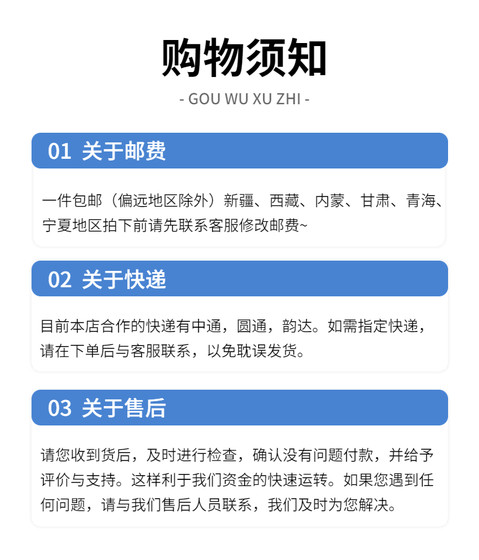 购物须知

- GOU WU XU ZHI -

01 关于邮费

一件包邮（偏远地区除外）新疆、西藏、内蒙、甘肃、青海、宁夏地区拍下前请先联系客服修改邮费~

02 关于快递

目前本店合作的快递有中通，圆通，韵达。如需指定快递，请在下单后与客服联系，以免耽误发货。

03 关于售后

请您收到货后，及时进行检查，确认没有问题付款，并给予评价与支持。这样利于我们资金的快速运转。如果您遇到任何问题，请与我们售后人员联系，我们及时为您解决。